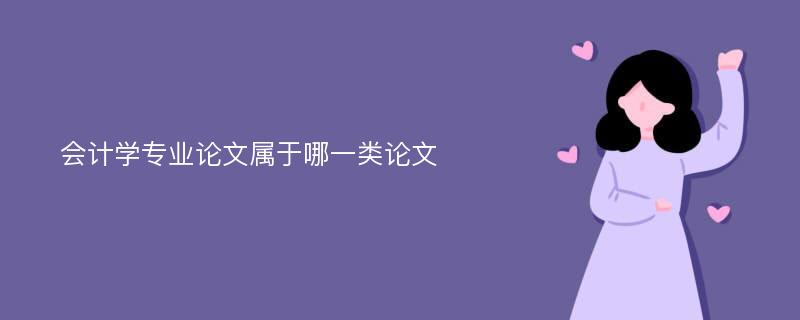 会计学专业论文属于哪一类论文